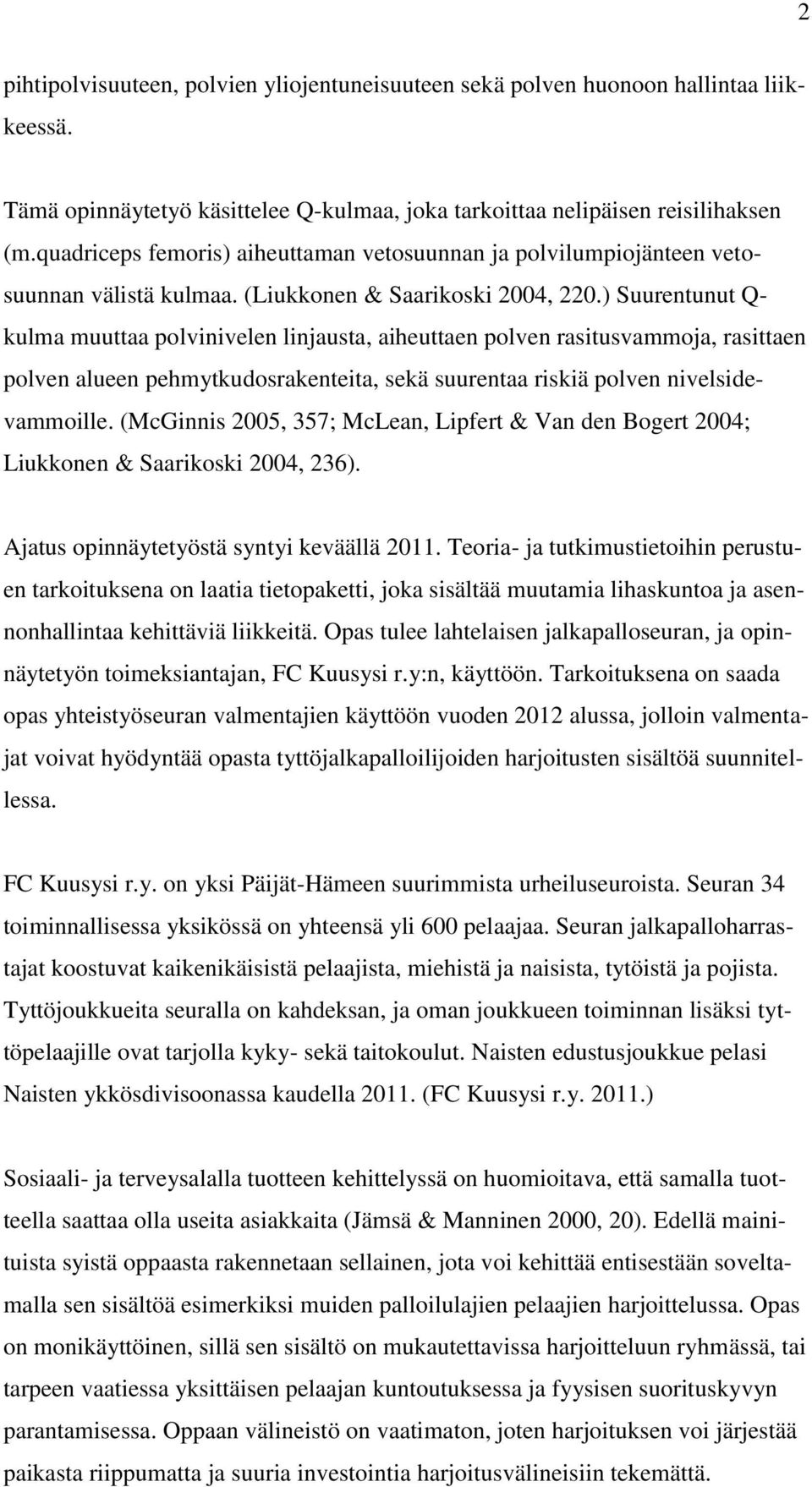 2

pihtipolvisuuteen, polvien yliojentuneisuuteen sekä polven huonoon hallintaa liikkeessä.

Tämä opinnäytetyö käsittelee Q-kulmaa, joka tarkoittaa nelipäisen reisilihaksen (m.quadriceps femoris) aiheuttaman vetosuunnan ja polvilumpiojänteen vetosuunnan välistä kulmaa. (Liukkonen & Saarikoski 2004, 220.) Suurentunut Q-kulma muuttaa polvinivelen linjausta, aiheuttaen polven rasitusvammoja, rasittaen polven alueen pehmytkudosrakenteita, sekä suurentaa riskiä polven nivelsidevammoille. (McGinnis 2005, 357; McLean, Lipfert & Van den Bogert 2004; Liukkonen & Saarikoski 2004, 236).

Ajatus opinnäytetyöstä syntyi keväällä 2011. Teoria- ja tutkimustietoihin perustuen tarkoituksena on laatia tietopaketti, joka sisältää muutamia lihaskuntoa ja asennonhallintaa kehittäviä liikkeitä. Opas tulee lahtelaisen jalkapalloseuran, ja opinnäytetyön toimeksiantajan, FC Kuusysi r.y:n, käyttöön. Tarkoituksena on saada opas yhteistyöseuran valmentajien käyttöön vuoden 2012 alussa, jolloin valmentajat voivat hyödyntää opasta tyttöjalkapalloilijoiden harjoitusten sisältöä suunnitellessa.

FC Kuusysi r.y. on yksi Päijät-Hämeen suurimmista urheiluseuroista. Seuran 34 toiminnallisessa yksikössä on yhteensä yli 600 pelaajaa. Seuran jalkapalloharrastajat koostuvat kaikenikäisistä pelaajista, miehistä ja naisista, tytöistä ja pojista. Tyttöjoukkueita seuralla on kahdeksan, ja oman joukkueen toiminnan lisäksi tyttöpelaajille ovat tarjolla kyky- sekä taitokoulut. Naisten edustusjoukkue pelasi Naisten ykkösdivisoonassa kaudella 2011. (FC Kuusysi r.y. 2011.)

Sosiaali- ja terveysalalla tuotteen kehittelyssä on huomioitava, että samalla tuotteella saattaa olla useita asiakkaita (Jämsä & Manninen 2000, 20). Edellä mainituista syistä oppaasta rakennetaan sellainen, jota voi kehittää entisestään soveltamalla sen sisältöä esimerkiksi muiden palloilulajien pelaajien harjoittelussa. Opas on monikäyttöinen, sillä sen sisältö on mukautettavissa harjoitteluun ryhmässä, tai tarpeen vaatiessa yksittäisen pelaajan kuntoutuksessa ja fyysisen suorituskyvyn parantamisessa. Oppaan välineistö on vaatimaton, joten harjoituksen voi järjestää paikasta riippumatta ja suuria investointia harjoitusvälineisiin tekemättä.